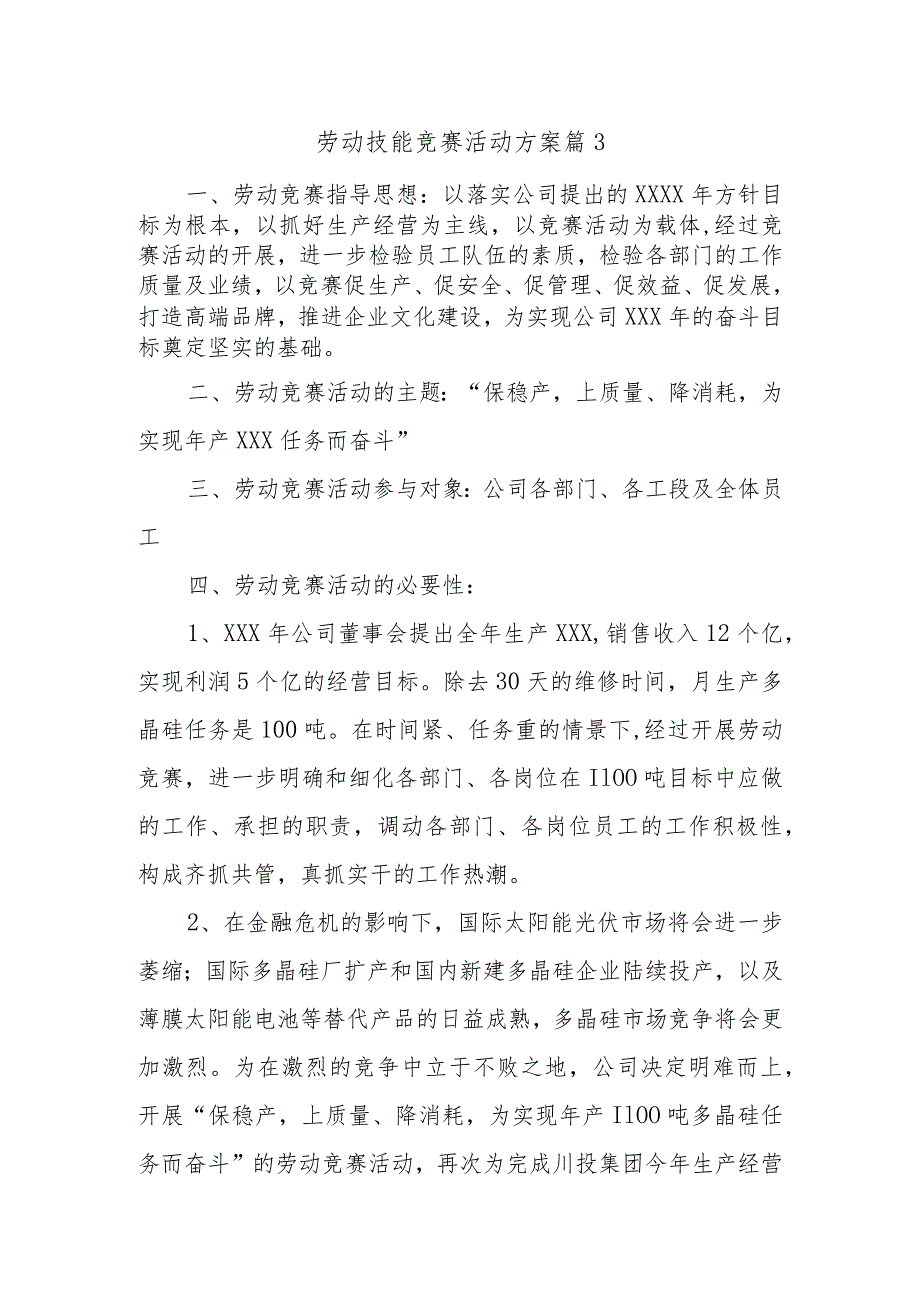 劳动技能竞赛活动方案篇3

一、劳动竞赛指导思想：以落实公司提出的XXXX年方针目标为根本，以抓好生产经营为主线，以竞赛活动为载体,经过竞赛活动的开展，进一步检验员工队伍的素质，检验各部门的工作质量及业绩，以竞赛促生产、促安全、促管理、促效益、促发展，打造高端品牌，推进企业文化建设，为实现公司XXX年的奋斗目标奠定坚实的基础。

二、劳动竞赛活动的主题：“保稳产，上质量、降消耗，为实现年产XXX任务而奋斗”

三、劳动竞赛活动参与对象：公司各部门、各工段及全体员工

四、劳动竞赛活动的必要性：

1、XXX年公司董事会提出全年生产XXX,销售收入12个亿，实现利润5个亿的经营目标。除去30天的维修时间，月生产多晶硅任务是100吨。在时间紧、任务重的情景下,经过开展劳动竞赛，进一步明确和细化各部门、各岗位在I100吨目标中应做的工作、承担的职责，调动各部门、各岗位员工的工作积极性，构成齐抓共管，真抓实干的工作热潮。

2、在金融危机的影响下，国际太阳能光伏市场将会进一步萎缩；国际多晶硅厂扩产和国内新建多晶硅企业陆续投产，以及薄膜太阳能电池等替代产品的日益成熟，多晶硅市场竞争将会更加激烈。为在激烈的竞争中立于不败之地，公司决定明难而上，开展“保稳产，上质量、降消耗，为实现年产I100吨多晶硅任务而奋斗”的劳动竞赛活动，再次为完成川投集团今年生产经营